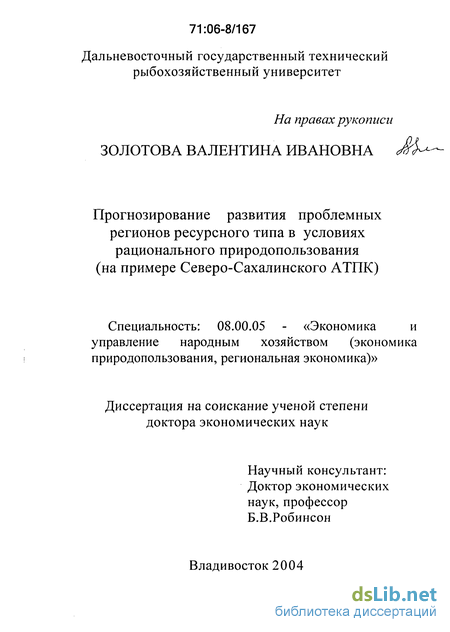 71:06-8/167

Дальневосточный государственный технический рыбохозяйственный университет

На правах рукописи

ЗОЛОТОВА ВАЛЕНТИНА ИВАНОВНА

Прогнозирование развития проблемных регионов ресурсного типа в условиях рационального природопользования (на примере Северо-Сахалинского АТПК)

Специальность: 08.00.05 - «Экономика и управление народным хозяйством (экономика природопользования, региональная экономика)»

Диссертация на соискание ученой степени доктора экономических наук

Научный консультант:
Доктор экономических
наук, профессор
Б.В.Робинсон

Владивосток 2004

dsLib.net
библиотека диссертаций